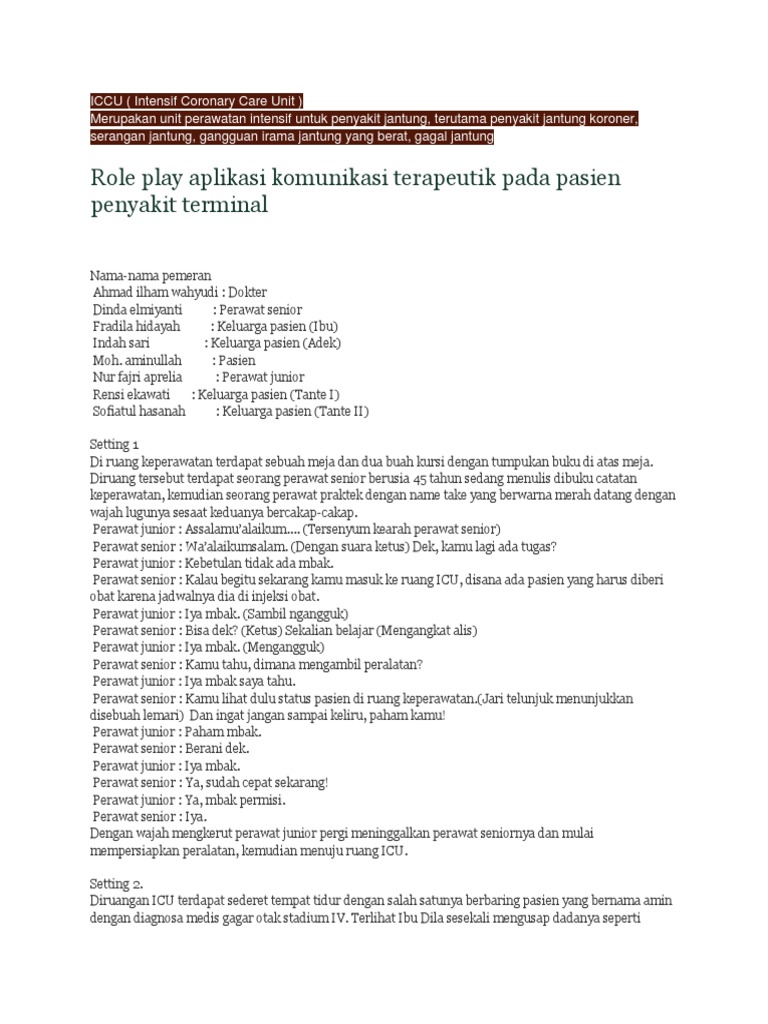 ICCU ( Intensif Coronary Care Unit )
Merupakan unit perawatan intensif untuk penyakit jantung, terutama penyakit jantung koroner, serangan jantung, gangguan irama jantung yang berat, gagal jantung

Role play aplikasi komunikasi terapeutik pada pasien penyakit terminal

Nama-nama pemeran
Ahmad ilham wahyudi : Dokter
Dinda elmiyanti : Perawat senior
Fradila hidayah : Keluarga pasien (Ibu)
Indah sari : Keluarga pasien (Adek)
Moh. aminullah : Pasien
Nur fajri aprelia : Perawat junior
Rensi ekawati : Keluarga pasien (Tante I)
Sofiatul hasanah : Keluarga pasien (Tante II)

Setting 1
Di ruang keperawatan terdapat sebuah meja dan dua buah kursi dengan tumpukan buku di atas meja. Diruang tersebut terdapat seorang perawat senior berusia 45 tahun sedang menulis dibuku catatan keperawatan, kemudian seorang perawat praktek dengan name take yang berwarna merah datang dengan wajah lugunya sesaat keduanya bercakap-cakap.
Perawat junior : Assalamu'alaikum.... (Tersenyum kearah perawat senior)
Perawat senior : Wa'alaikumsalam. (Dengan suara ketus) Dek, kamu lagi ada tugas?
Perawat junior : Kebetulan tidak ada mbak.
Perawat senior : Kalau begitu sekarang kamu masuk ke ruang ICU, disana ada pasien yang harus diberi obat karena jadwalnya dia di injeksi obat.
Perawat junior : Iya mbak. (Sambil ngangguk)
Perawat senior : Bisa dek? (Ketus) Sekalian belajar (Mengangkat alis)
Perawat junior : Iya mbak. (Mengangguk)
Perawat senior : Kamu tahu, dimana mengambil peralatan?
Perawat junior : Iya mbak saya tahu.
Perawat senior : Kamu lihat dulu status pasien di ruang keperawatan.(Jari telunjuk menunjukkan disebuah lemari) Dan ingat jangan sampai keliru, paham kamu!
Perawat junior : Paham mbak.
Perawat senior : Berani dek.
Perawat junior : Iya mbak.
Perawat senior : Ya, sudah cepat sekarang!
Perawat junior : Ya, mbak permisi.
Perawat senior : Iya.
Dengan wajah mengkerut perawat junior pergi meninggalkan perawat seniornya dan mulai mempersiapkan peralatan, kemudian menuju ruang ICU.

Setting 2.
Diruangan ICU terdapat sederet tempat tidur dengan salah satunya berbaring pasien yang bernama amin dengan diagnosa medis gagar otak stadium IV. Terlihat Ibu Dila sesekali mengusap dadanya seperti